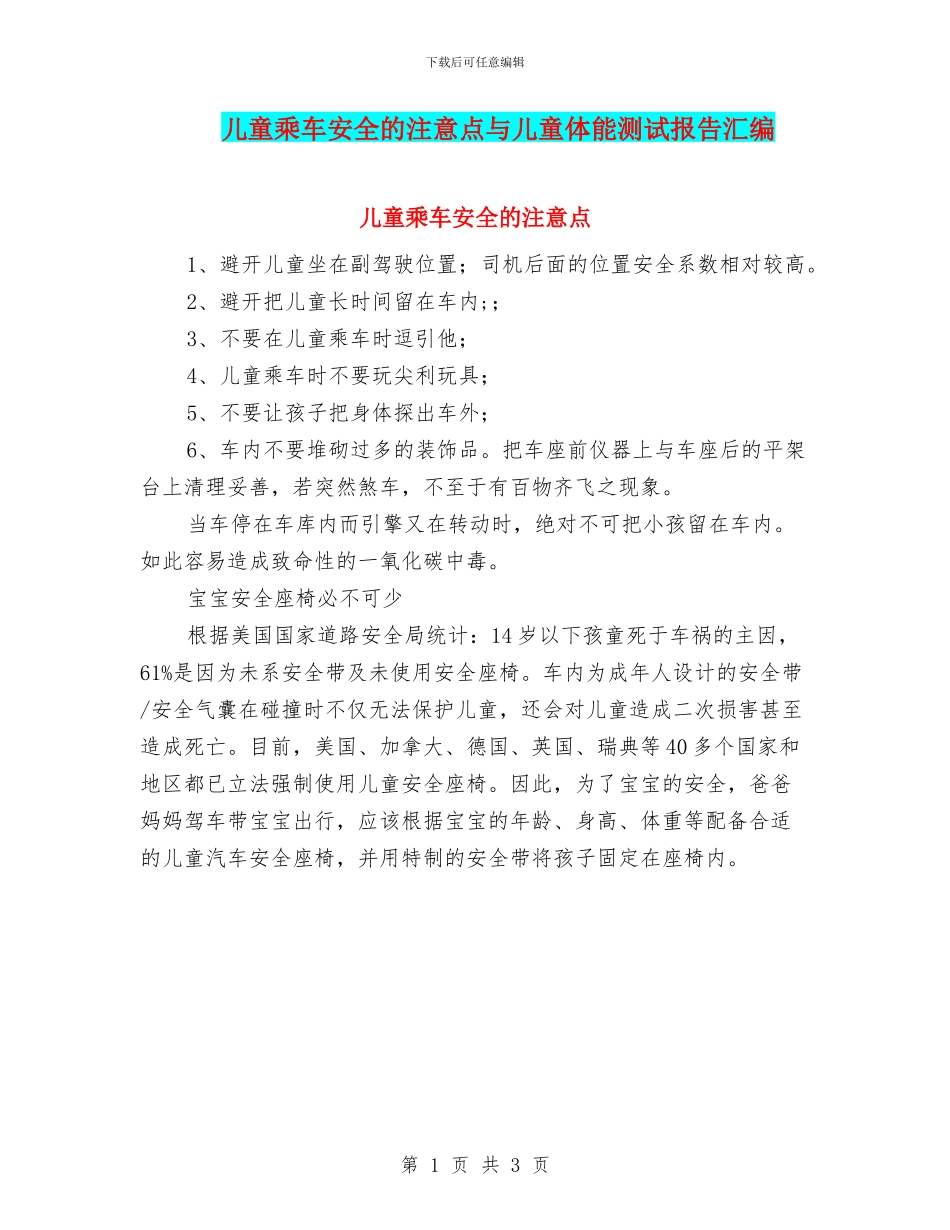 下载后可任意编辑

儿童乘车安全的注意点与儿童体能测试报告汇编

儿童乘车安全的注意点

1、避开儿童坐在副驾驶位置；司机后面的位置安全系数相对较高。

2、避开把儿童长时间留在车内;；

3、不要在儿童乘车时逗引他；

4、儿童乘车时不要玩尖利玩具；

5、不要让孩子把身体探出车外；

6、车内不要堆砌过多的装饰品。把车座前仪器上与车座后的平架台上清理妥善，若突然煞车，不至于有百物齐飞之现象。

当车停在车库内而引擎又在转动时，绝对不可把小孩留在车内。如此容易造成致命性的一氧化碳中毒。

宝宝安全座椅必不可少

根据美国国家道路安全局统计：14岁以下孩童死于车祸的主因，61%是因为未系安全带及未使用安全座椅。车内为成年人设计的安全带/安全气囊在碰撞时不仅无法保护儿童，还会对儿童造成二次损害甚至造成死亡。目前，美国、加拿大、德国、英国、瑞典等40多个国家和地区都已立法强制使用儿童安全座椅。因此，为了宝宝的安全，爸爸妈妈驾车带宝宝出行，应该根据宝宝的年龄、身高、体重等配备合适的儿童汽车安全座椅，并用特制的安全带将孩子固定在座椅内。

第 1 页 共 3 页